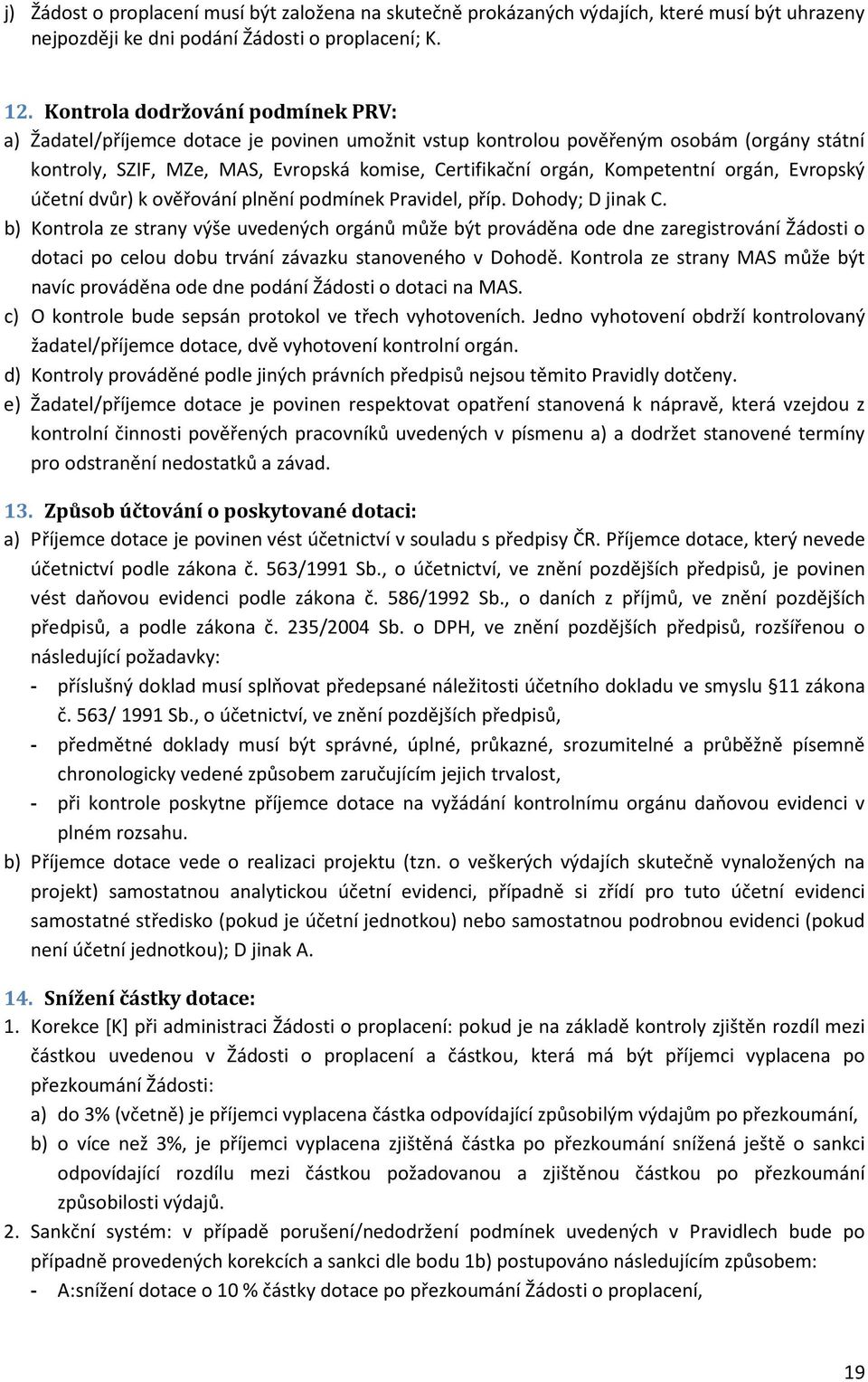 j) Žádost o proplacení musí být založena na skutečně prokázaných výdajích, které musí být uhrazeny nejpozději ke dni podání Žádosti o proplacení; K.

12. Kontrola dodržování podmínek PRV:
a) Žadatel/příjemce dotace je povinen umožnit vstup kontrolou pověřeným osobám (orgány státní kontroly, SZIF, MZe, MAS, Evropská komise, Certifikační orgán, Kompetentní orgán, Evropský účetní dvůr) k ověřování plnění podmínek Pravidel, příp. Dohody; D jinak C.
b) Kontrola ze strany výše uvedených orgánů může být prováděna ode dne zaregistrování Žádosti o dotaci po celou dobu trvání závazku stanoveného v Dohodě. Kontrola ze strany MAS může být navíc prováděna ode dne podání Žádosti o dotaci na MAS.
c) O kontrole bude sepsán protokol ve třech vyhotoveních. Jedno vyhotovení obdrží kontrolovaný žadatel/příjemce dotace, dvě vyhotovení kontrolní orgán.
d) Kontroly prováděné podle jiných právních předpisů nejsou těmito Pravidly dotčeny.
e) Žadatel/příjemce dotace je povinen respektovat opatření stanovená k nápravě, která vzejdou z kontrolní činnosti pověřených pracovníků uvedených v písmenu a) a dodržet stanovené termíny pro odstranění nedostatků a závad.

13. Způsob účtování o poskytované dotaci:
a) Příjemce dotace je povinen vést účetnictví v souladu s předpisy ČR. Příjemce dotace, který nevede účetnictví podle zákona č. 563/1991 Sb., o účetnictví, ve znění pozdějších předpisů, je povinen vést daňovou evidenci podle zákona č. 586/1992 Sb., o daních z příjmů, ve znění pozdějších předpisů, a podle zákona č. 235/2004 Sb. o DPH, ve znění pozdějších předpisů, rozšířenou o následující požadavky:
- příslušný doklad musí splňovat předepsané náležitosti účetního dokladu ve smyslu §11 zákona č. 563/ 1991 Sb., o účetnictví, ve znění pozdějších předpisů,
- předmětné doklady musí být správné, úplné, průkazné, srozumitelné a průběžně písemně chronologicky vedené způsobem zaručujícím jejich trvalost,
- při kontrole poskytne příjemce dotace na vyžádání kontrolnímu orgánu daňovou evidenci v plném rozsahu.
b) Příjemce dotace vede o realizaci projektu (tzn. o veškerých výdajích skutečně vynaložených na projekt) samostatnou analytickou účetní evidenci, případně si zřídí pro tuto účetní evidenci samostatné středisko (pokud je účetní jednotkou) nebo samostatnou podrobnou evidenci (pokud není účetní jednotkou); D jinak A.

14. Snížení částky dotace:
1. Korekce [K] při administraci Žádosti o proplacení: pokud je na základě kontroly zjištěn rozdíl mezi částkou uvedenou v Žádosti o proplacení a částkou, která má být příjemci vyplacena po přezkoumání Žádosti:
a) do 3% (včetně) je příjemci vyplacena částka odpovídající způsobilým výdajům po přezkoumání,
b) o více než 3%, je příjemci vyplacena zjištěná částka po přezkoumání snížená ještě o sankci odpovídající rozdílu mezi částkou požadovanou a zjištěnou částkou po přezkoumání způsobilosti výdajů.
2. Sankční systém: v případě porušení/nedodržení podmínek uvedených v Pravidlech bude po případně provedených korekcích a sankci dle bodu 1b) postupováno následujícím způsobem:
- A:snížení dotace o 10 % částky dotace po přezkoumání Žádosti o proplacení,

19